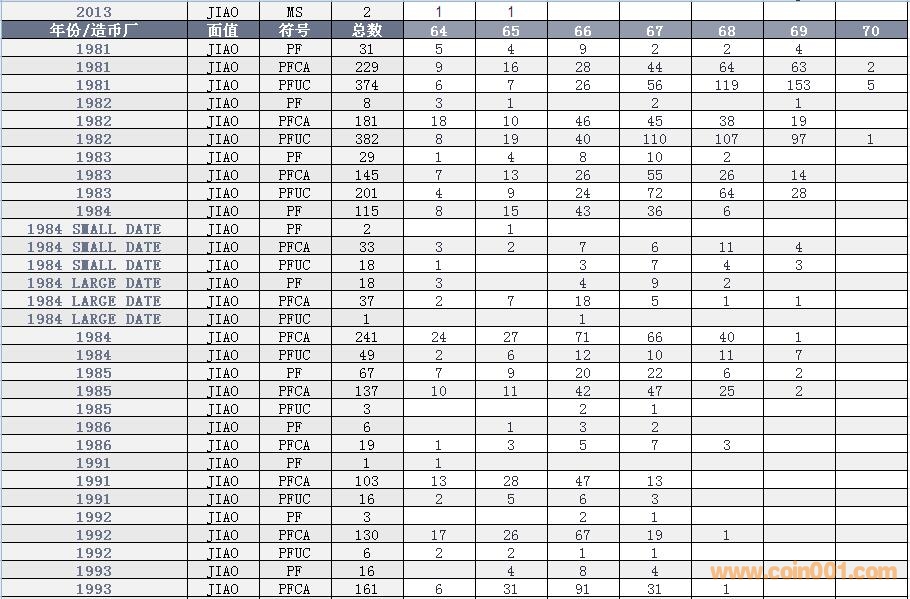 | 2013 | JIAO | MS | 2 | 1 | 1 | | | | | |
|---|---|---|---|---|---|---|---|---|---|---|
| 年份/造币厂 | 面值 | 符号 | 总数 | 64 | 65 | 66 | 67 | 68 | 69 | 70 |
| 1981 | JIAO | PF | 31 | 5 | 4 | 9 | 2 | 2 | 4 | |
| 1981 | JIAO | PFCA | 229 | 9 | 16 | 28 | 44 | 64 | 63 | 2 |
| 1981 | JIAO | PFUC | 374 | 6 | 7 | 26 | 56 | 119 | 153 | 5 |
| 1982 | JIAO | PF | 8 | 3 | 1 | | 2 | | 1 | |
| 1982 | JIAO | PFCA | 181 | 18 | 10 | 46 | 45 | 38 | 19 | |
| 1982 | JIAO | PFUC | 382 | 8 | 19 | 40 | 110 | 107 | 97 | 1 |
| 1983 | JIAO | PF | 29 | 1 | 4 | 8 | 10 | 2 | | |
| 1983 | JIAO | PFCA | 145 | 7 | 13 | 26 | 55 | 26 | 14 | |
| 1983 | JIAO | PFUC | 201 | 4 | 9 | 24 | 72 | 64 | 28 | |
| 1984 | JIAO | PF | 115 | 8 | 15 | 43 | 36 | 6 | | |
| 1984 SMALL DATE | JIAO | PF | 2 | | 1 | | | | | |
| 1984 SMALL DATE | JIAO | PFCA | 33 | 3 | 2 | 7 | 6 | 11 | 4 | |
| 1984 SMALL DATE | JIAO | PFUC | 18 | 1 | | 3 | 7 | 4 | 3 | |
| 1984 LARGE DATE | JIAO | PF | 18 | 3 | | 4 | 9 | 2 | | |
| 1984 LARGE DATE | JIAO | PFCA | 37 | 2 | 7 | 18 | 5 | 1 | 1 | |
| 1984 LARGE DATE | JIAO | PFUC | 1 | | | 1 | | | | |
| 1984 | JIAO | PFCA | 241 | 24 | 27 | 71 | 66 | 40 | 1 | |
| 1984 | JIAO | PFUC | 49 | 2 | 6 | 12 | 10 | 11 | 7 | |
| 1985 | JIAO | PF | 67 | 7 | 9 | 20 | 22 | 6 | 2 | |
| 1985 | JIAO | PFCA | 137 | 10 | 11 | 42 | 47 | 25 | 2 | |
| 1985 | JIAO | PFUC | 3 | | | 2 | 1 | | | |
| 1986 | JIAO | PF | 6 | | 1 | 3 | 2 | | | |
| 1986 | JIAO | PFCA | 19 | 1 | 3 | 5 | 7 | 3 | | |
| 1991 | JIAO | PF | 1 | 1 | | | | | | |
| 1991 | JIAO | PFCA | 103 | 13 | 28 | 47 | 13 | | | |
| 1991 | JIAO | PFUC | 16 | 2 | 5 | 6 | 3 | | | |
| 1992 | JIAO | PF | 3 | | | 2 | 1 | | | |
| 1992 | JIAO | PFCA | 130 | 17 | 26 | 67 | 19 | 1 | | |
| 1992 | JIAO | PFUC | 6 | 2 | 2 | 1 | 1 | | | |
| 1993 | JIAO | PF | 16 | | 4 | 8 | 4 | | | |
| 1993 | JIAO | PFCA | 161 | 6 | 31 | 91 | 31 | 1 | | |

www.coin001.com